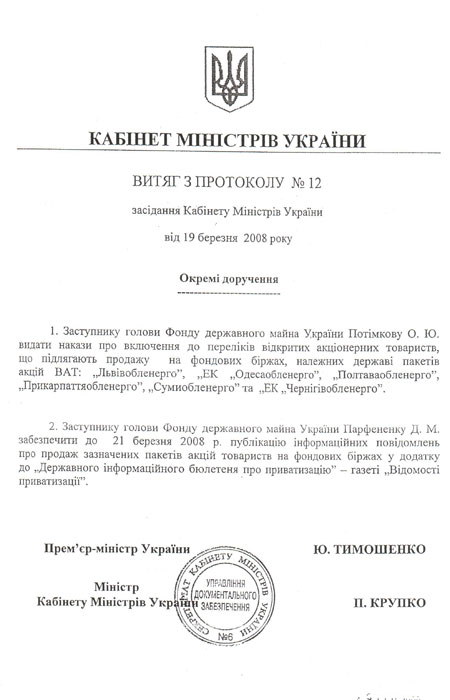 КАБІНЕТ МІНІСТРІВ УКРАЇНИ

ВИТЯГ З ПРОТОКОЛУ № 12

засідання Кабінету Міністрів України

від 19 березня 2008 року

Окремі доручення

1. Заступнику голови Фонду державного майна України Потімкову О. Ю. видати накази про включення до переліків відкритих акціонерних товариств, що підлягають продажу на фондових біржах, належних державі пакетів акцій ВАТ: „Львівобленерго", „ЕК „Одесаобленерго", „Полтаваобленерго", „Прикарпаттяобленерго", „Сумиобленерго" та „ЕК „Чернігівобленерго".

2. Заступнику голови Фонду державного майна України Парфененку Д. М. забезпечити до 21 березня 2008 р. публікацію інформаційних повідомлень про продаж зазначених пакетів акцій товариств на фондових біржах у додатку до „Державного інформаційного бюлетеня про приватизацію" – газеті „Відомості приватизації".

Прем'єр-міністр України Ю. ТИМОШЕНКО

Міністр Кабінету Міністрів України П. КРУПКО

СЕКРЕТАРІАТ КАБІНЕТУ МІНІСТРІВ УКРАЇНИ УПРАВЛІННЯ ДОКУМЕНТАЛЬНОГО ЗАБЕЗПЕЧЕННЯ №6